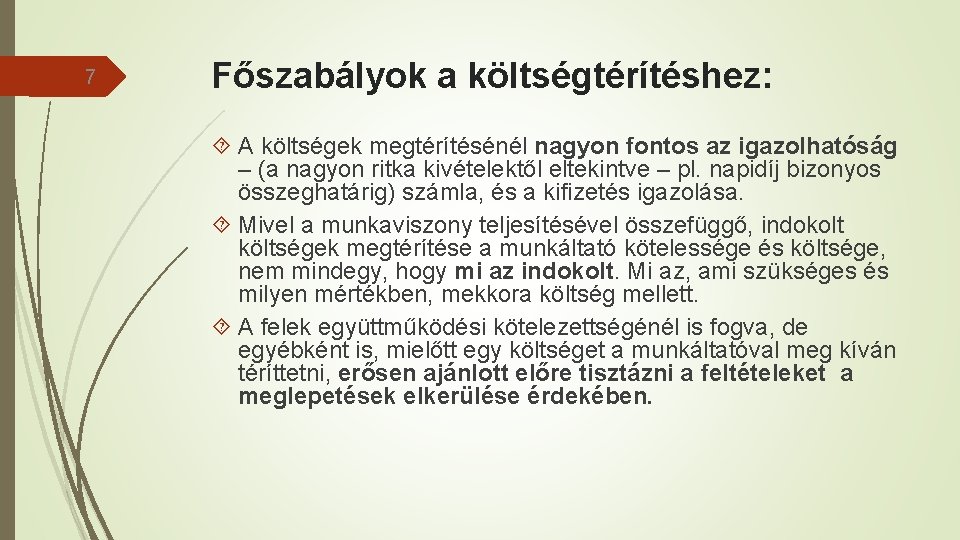 7

Főszabályok a költségtérítéshez:

A költségek megtérítésénél nagyon fontos az igazolhatóság – (a nagyon ritka kivételektől eltekintve – pl. napidíj bizonyos összeghatárig) számla, és a kifizetés igazolása.

Mivel a munkaviszony teljesítésével összefüggő, indokolt költségek megtérítése a munkáltató kötelessége és költsége, nem mindegy, hogy mi az indokolt. Mi az, ami szükséges és milyen mértékben, mekkora költség mellett.

A felek együttműködési kötelezettségénél is fogva, de egyébként is, mielőtt egy költséget a munkáltatóval meg kíván téríttetni, erősen ajánlott előre tisztázni a feltételeket a meglepetések elkerülése érdekében.